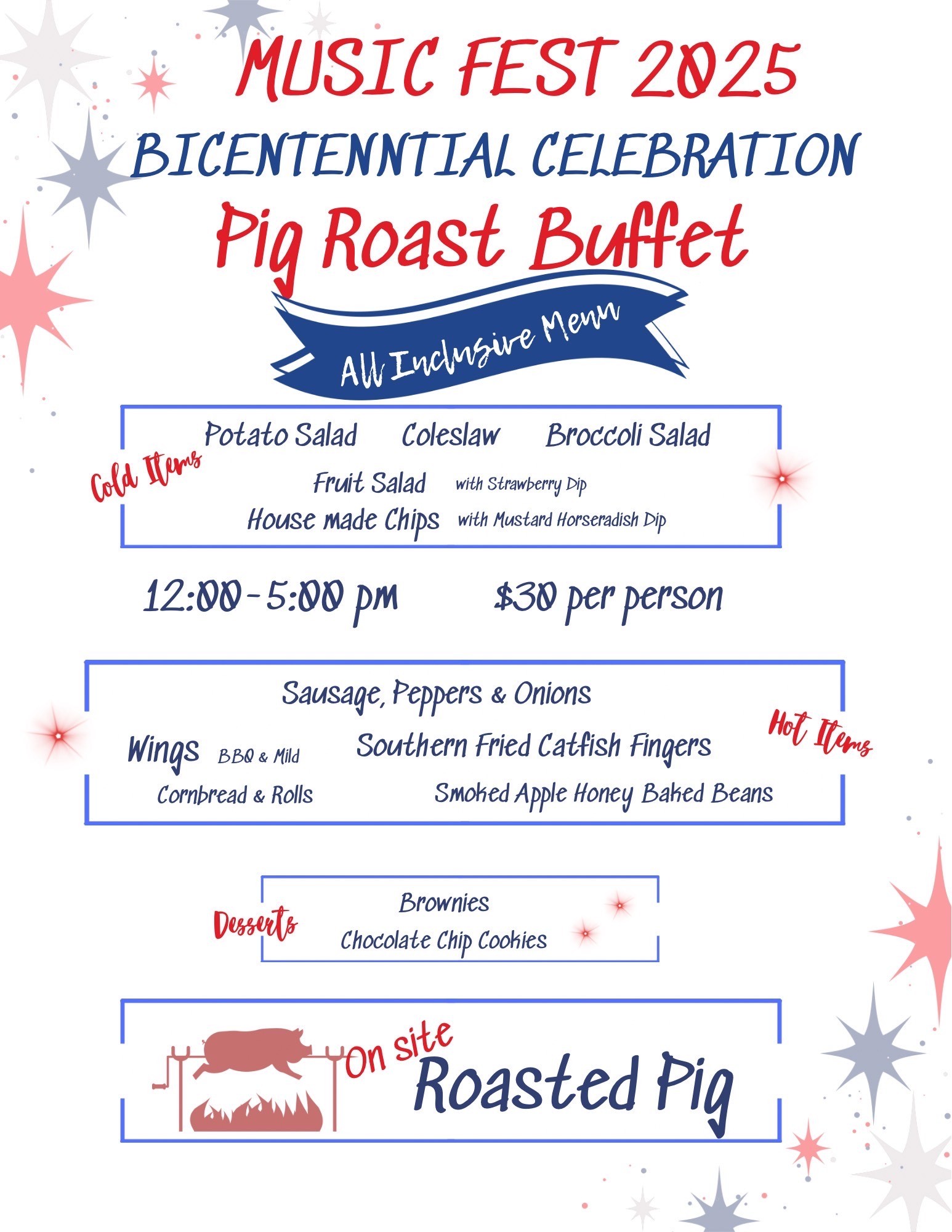 MUSIC FEST 2025
BICENTENNTIAL CELEBRATION
Pig Roast Buffet

All Inclusive Menu

Cold Items

Potato Salad Coleslaw Broccoli Salad
Fruit Salad with Strawberry Dip
House made Chips with Mustard Horseradish Dip

12:00 - 5:00 pm $30 per person

Sausage, Peppers & Onions
Wings BBQ & Mild Southern Fried Catfish Fingers
Hot Items
Cornbread & Rolls Smoked Apple Honey Baked Beans

Desserts
Brownies
Chocolate Chip Cookies

On site
Roasted Pig